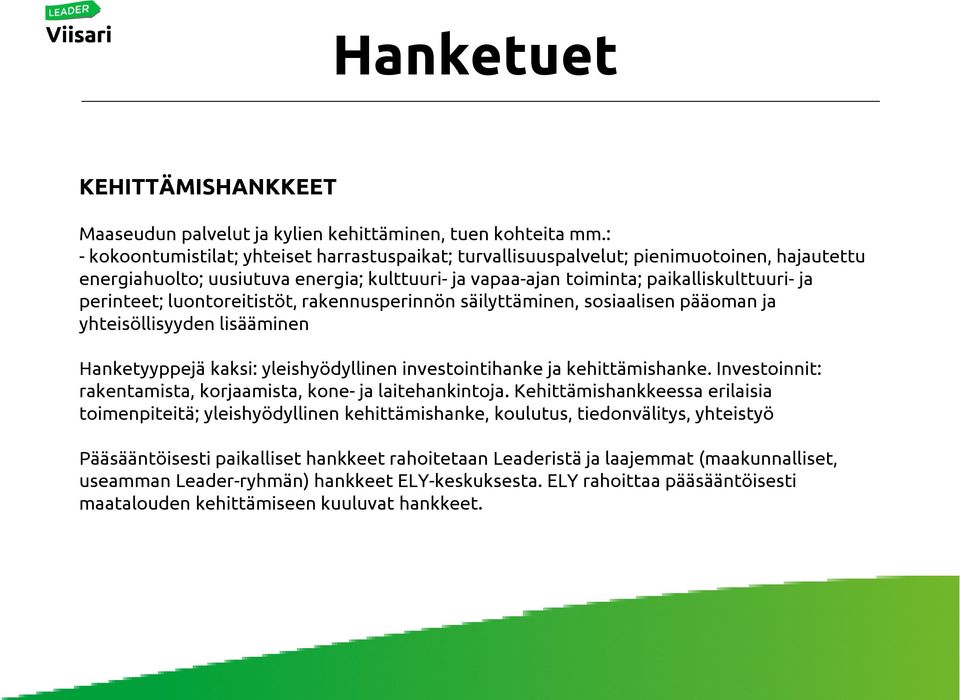 LEADER
Viisari

Hanketuet

KEHITTÄMISHANKKEET

Maaseudun palvelut ja kylien kehittäminen, tuen kohteita mm.:
- kokoontumistilat; yhteiset harrastuspaikat; turvallisuuspalvelut; pienimuotoinen, hajautettu energiahuolto; uusiutuva energia; kulttuuri- ja vapaa-ajan toiminta; paikalliskulttuuri- ja perinteet; luontoreitistöt, rakennusperinnön säilyttäminen, sosiaalisen pääoman ja yhteisöllisyyden lisääminen

Hanketyyppejä kaksi: yleishyödyllinen investointihanke ja kehittämishanke. Investoinnit: rakentamista, korjaamista, kone- ja laitehankintoja. Kehittämishankkeessa erilaisia toimenpiteitä; yleishyödyllinen kehittämishanke, koulutus, tiedonvälitys, yhteistyö

Pääsääntöisesti paikalliset hankkeet rahoitetaan Leaderistä ja laajemmat (maakunnalliset, useamman Leader-ryhmän) hankkeet ELY-keskuksesta. ELY rahoittaa pääsääntöisesti maatalouden kehittämiseen kuuluvat hankkeet.